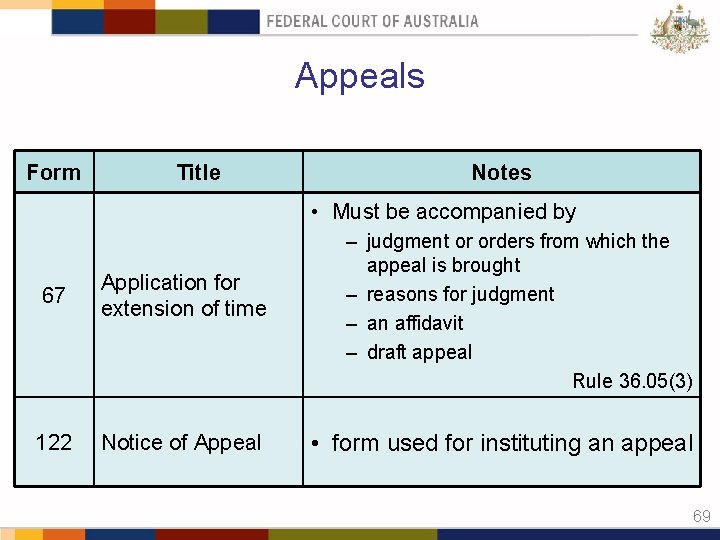 FEDERAL COURT OF AUSTRALIA

Appeals

| Form | Title | Notes |
|---|---|---|
| 67 | Application for extension of time | • Must be accompanied by – judgment or orders from which the appeal is brought – reasons for judgment – an affidavit – draft appeal Rule 36.05(3) |
| 122 | Notice of Appeal | • form used for instituting an appeal |

69